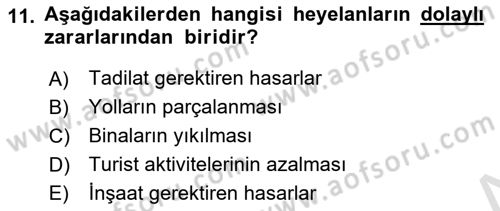 11. Aşağıdakilerden hangisi heyelanların dolaylı zararlarından biridir?

A) Tadilat gerektiren hasarlar
B) Yolların parçalanması
C) Binaların yıkılması
D) Turist aktivitelerinin azalması
E) İnşaat gerektiren hasarlar

www.aofsoru.com
www.aofsoru.com
www.aofsoru.com